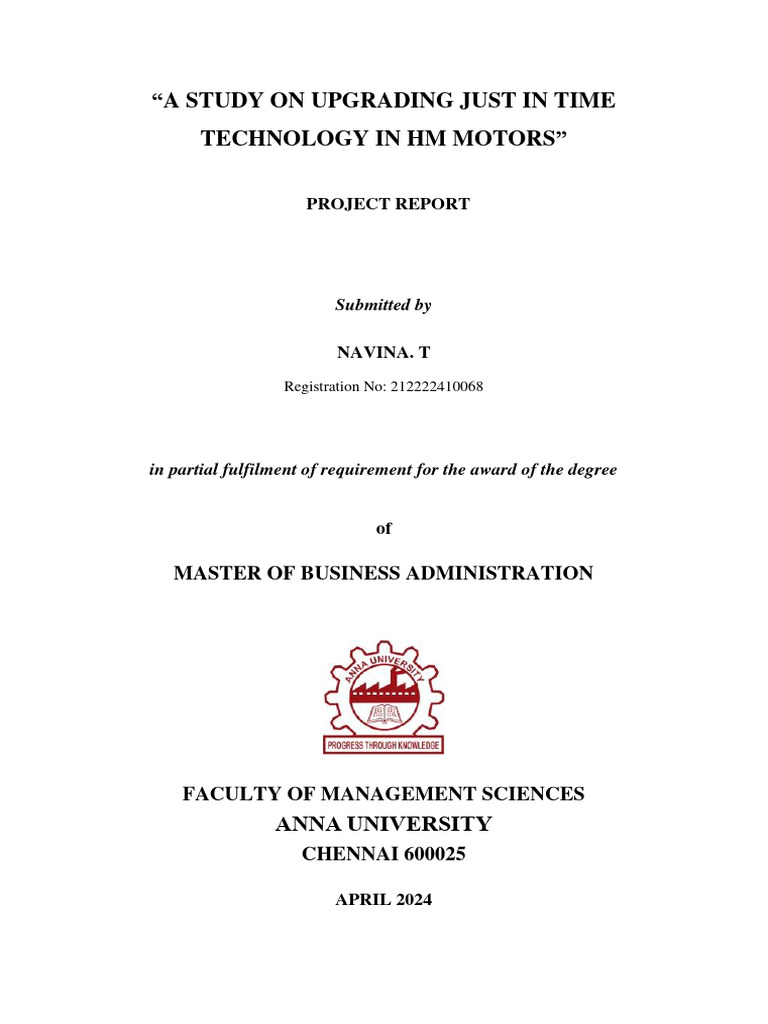 “A STUDY ON UPGRADING JUST IN TIME TECHNOLOGY IN HM MOTORS”

PROJECT REPORT

Submitted by

NAVINA. T

Registration No: 212222410068

in partial fulfilment of requirement for the award of the degree

of

MASTER OF BUSINESS ADMINISTRATION

ANNA UNIVERSITY

PROGRESS THROUGH KNOWLEDGE

FACULTY OF MANAGEMENT SCIENCES
ANNA UNIVERSITY
CHENNAI 600025

APRIL 2024